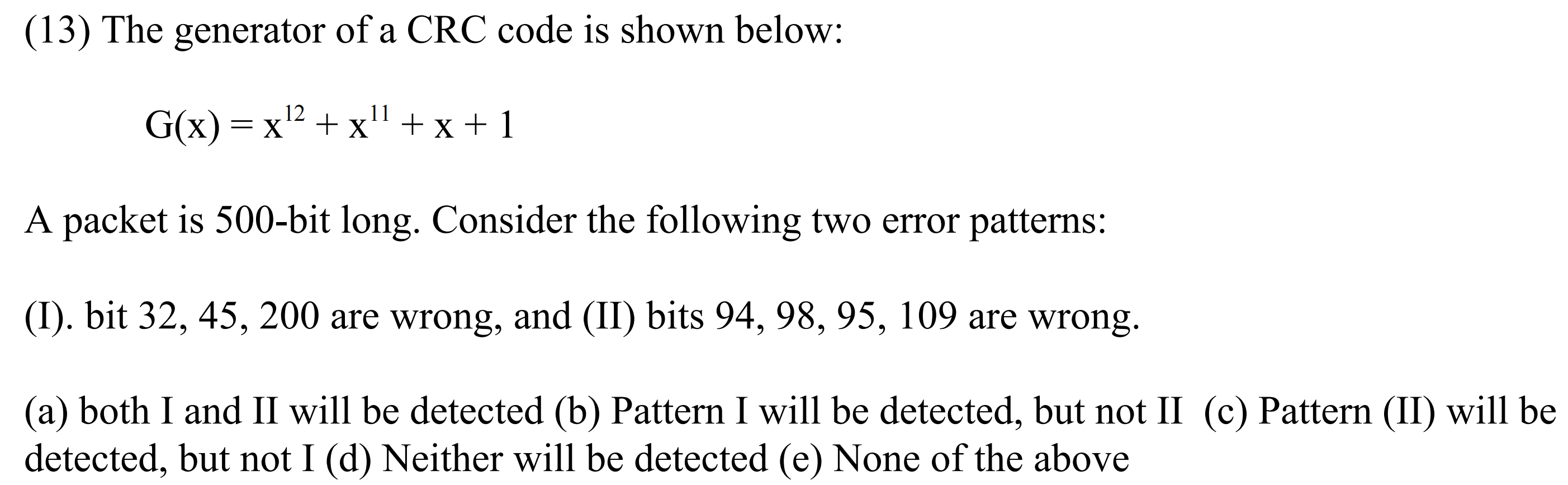 (13) The generator of a CRC code is shown below:

$G(x) = x^{12} + x^{11} + x + 1$

A packet is 500-bit long. Consider the following two error patterns:

(I). bit 32, 45, 200 are wrong, and (II) bits 94, 98, 95, 109 are wrong.

(a) both I and II will be detected (b) Pattern I will be detected, but not II (c) Pattern (II) will be detected, but not I (d) Neither will be detected (e) None of the above